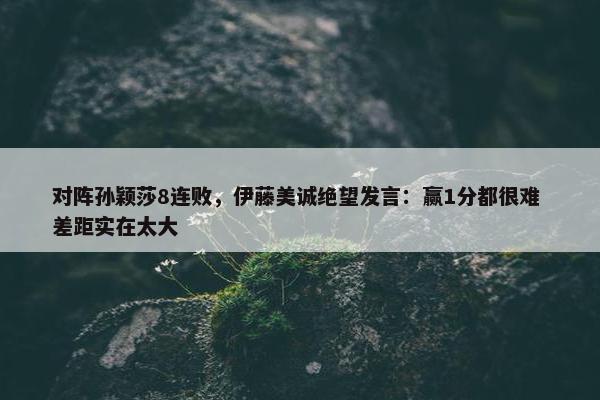 对阵孙颖莎8连败，伊藤美诚绝望发言：赢1分都很难差距实在太大